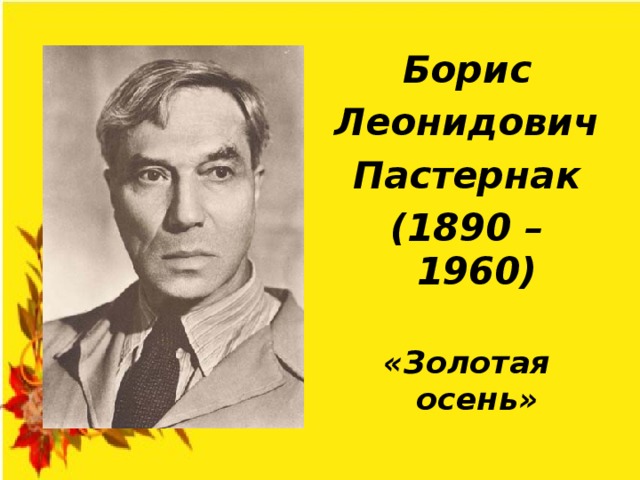 Борис Леонидович Пастернак (1890 – 1960)

«Золотая осень»